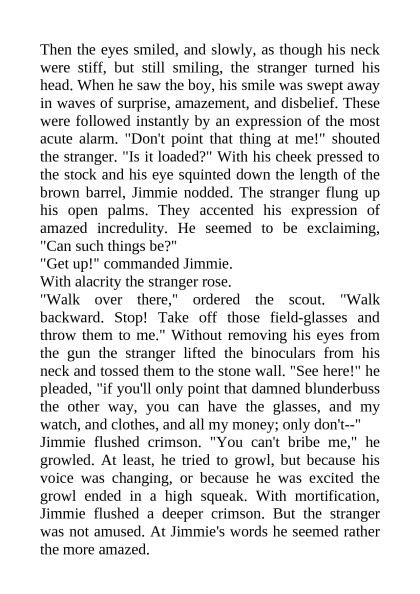 Then the eyes smiled, and slowly, as though his neck were stiff, but still smiling, the stranger turned his head. When he saw the boy, his smile was swept away in waves of surprise, amazement, and disbelief. These were followed instantly by an expression of the most acute alarm. "Don't point that thing at me!" shouted the stranger. "Is it loaded?" With his cheek pressed to the stock and his eye squinted down the length of the brown barrel, Jimmie nodded. The stranger flung up his open palms. They accented his expression of amazed incredulity. He seemed to be exclaiming, "Can such things be?"

"Get up!" commanded Jimmie.

With alacrity the stranger rose.

"Walk over there," ordered the scout. "Walk backward. Stop! Take off those field-glasses and throw them to me." Without removing his eyes from the gun the stranger lifted the binoculars from his neck and tossed them to the stone wall. "See here!" he pleaded, "if you'll only point that damned blunderbuss the other way, you can have the glasses, and my watch, and clothes, and all my money; only don't--"

Jimmie flushed crimson. "You can't bribe me," he growled. At least, he tried to growl, but because his voice was changing, or because he was excited the growl ended in a high squeak. With mortification, Jimmie flushed a deeper crimson. But the stranger was not amused. At Jimmie's words he seemed rather the more amazed.